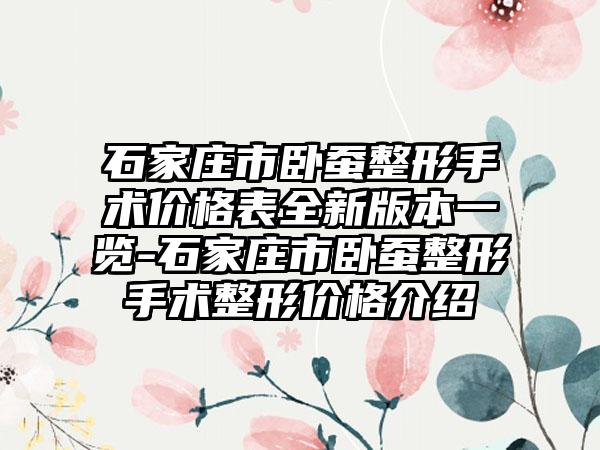 石家庄市卧蚕整形手术价格表全新版本一览-石家庄市卧蚕整形手术整形价格介绍